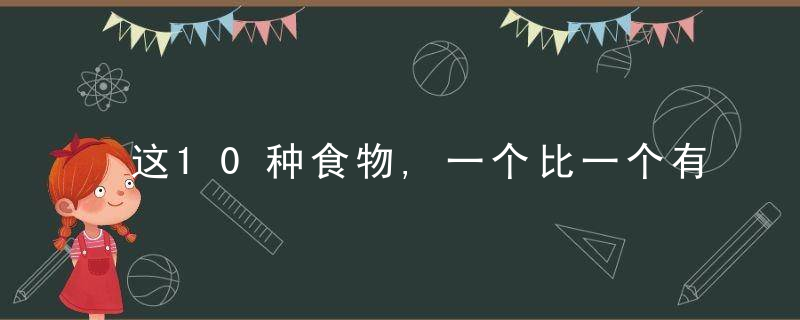 这10种食物，一个比一个有